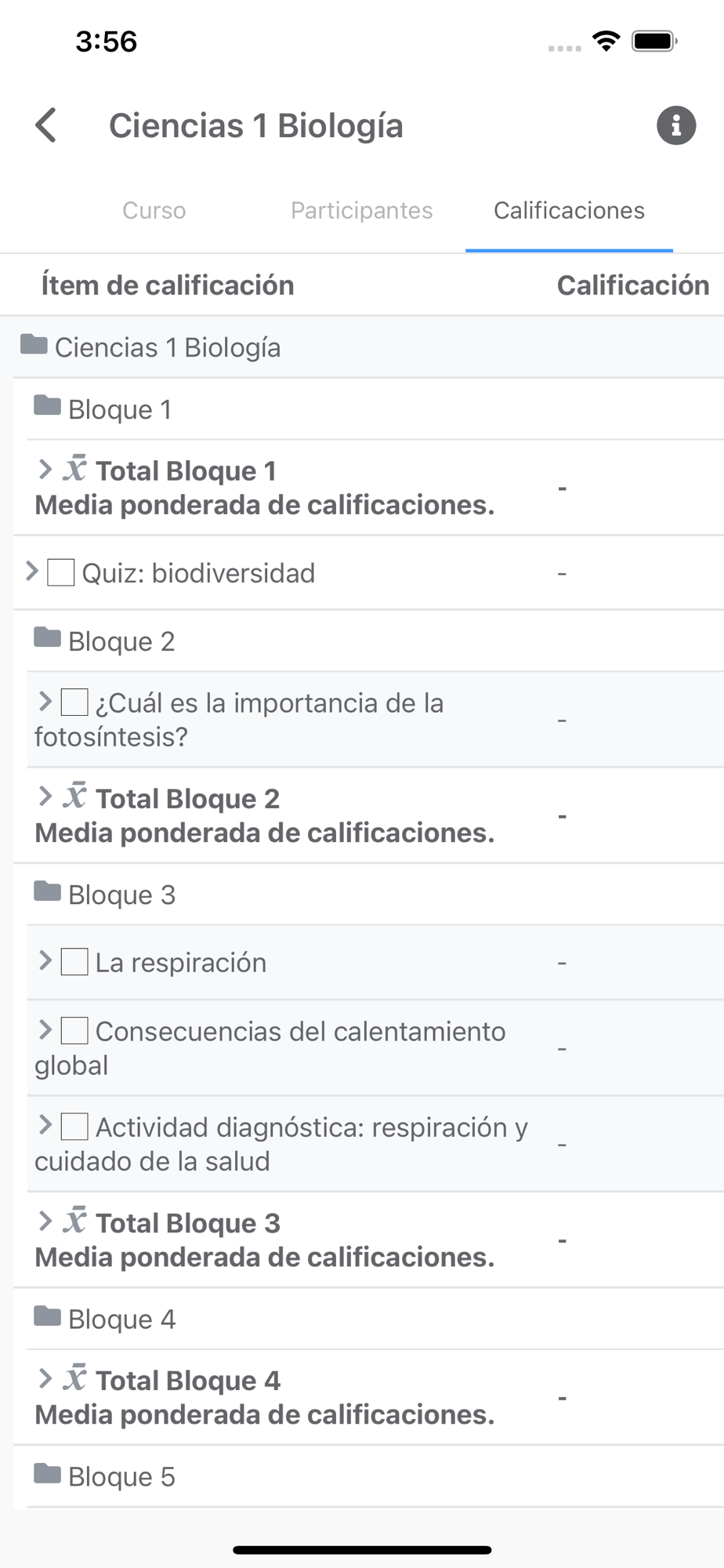 3:56

Ciencias 1 Biología

Curso
Participantes
Calificaciones

| Ítem de calificación | Calificación |
|---|---|
| Ciencias 1 Biología | |
| Bloque 1 | |
| $\bar{x}$ Total Bloque 1 Media ponderada de calificaciones. | - |
| Quiz: biodiversidad | - |
| Bloque 2 | |
| ¿Cuál es la importancia de la fotosíntesis? | - |
| $\bar{x}$ Total Bloque 2 Media ponderada de calificaciones. | - |
| Bloque 3 | |
| La respiración | - |
| Consecuencias del calentamiento global | - |
| Actividad diagnóstica: respiración y cuidado de la salud | - |
| $\bar{x}$ Total Bloque 3 Media ponderada de calificaciones. | - |
| Bloque 4 | |
| $\bar{x}$ Total Bloque 4 Media ponderada de calificaciones. | - |
| Bloque 5 | |